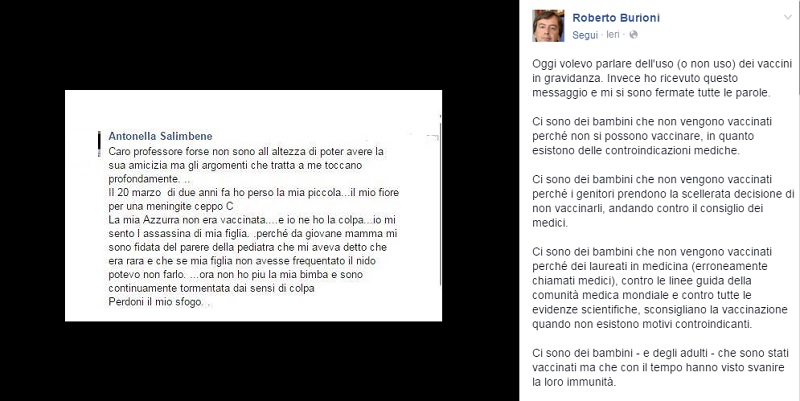 Antonella Salimbene
Caro professore forse non sono all altezza di poter avere la sua amicizia ma gli argomenti che tratta a me toccano profondamente. ..
Il 20 marzo di due anni fa ho perso la mia piccola...il mio fiore per una meningite ceppo C
La mia Azzurra non era vaccinata....e io ne ho la colpa...io mi sento l assassina di mia figlia. .perché da giovane mamma mi sono fidata del parere della pediatra che mi aveva detto che era rara e che se mia figlia non avesse frequentato il nido potevo non farlo. ...ora non ho piu la mia bimba e sono continuamente tormentata dai sensi di colpa
Perdoni il mio sfogo. .

Roberto Burioni
Segui · Ieri ·

Oggi volevo parlare dell'uso (o non uso) dei vaccini in gravidanza. Invece ho ricevuto questo messaggio e mi si sono fermate tutte le parole.

Ci sono dei bambini che non vengono vaccinati perché non si possono vaccinare, in quanto esistono delle controindicazioni mediche.

Ci sono dei bambini che non vengono vaccinati perché i genitori prendono la scellerata decisione di non vaccinarli, andando contro il consiglio dei medici.

Ci sono dei bambini che non vengono vaccinati perché dei laureati in medicina (erroneamente chiamati medici), contro le linee guida della comunità medica mondiale e contro tutte le evidenze scientifiche, sconsigliano la vaccinazione quando non esistono motivi controindicanti.

Ci sono dei bambini - e degli adulti - che sono stati vaccinati ma che con il tempo hanno visto svanire la loro immunità.